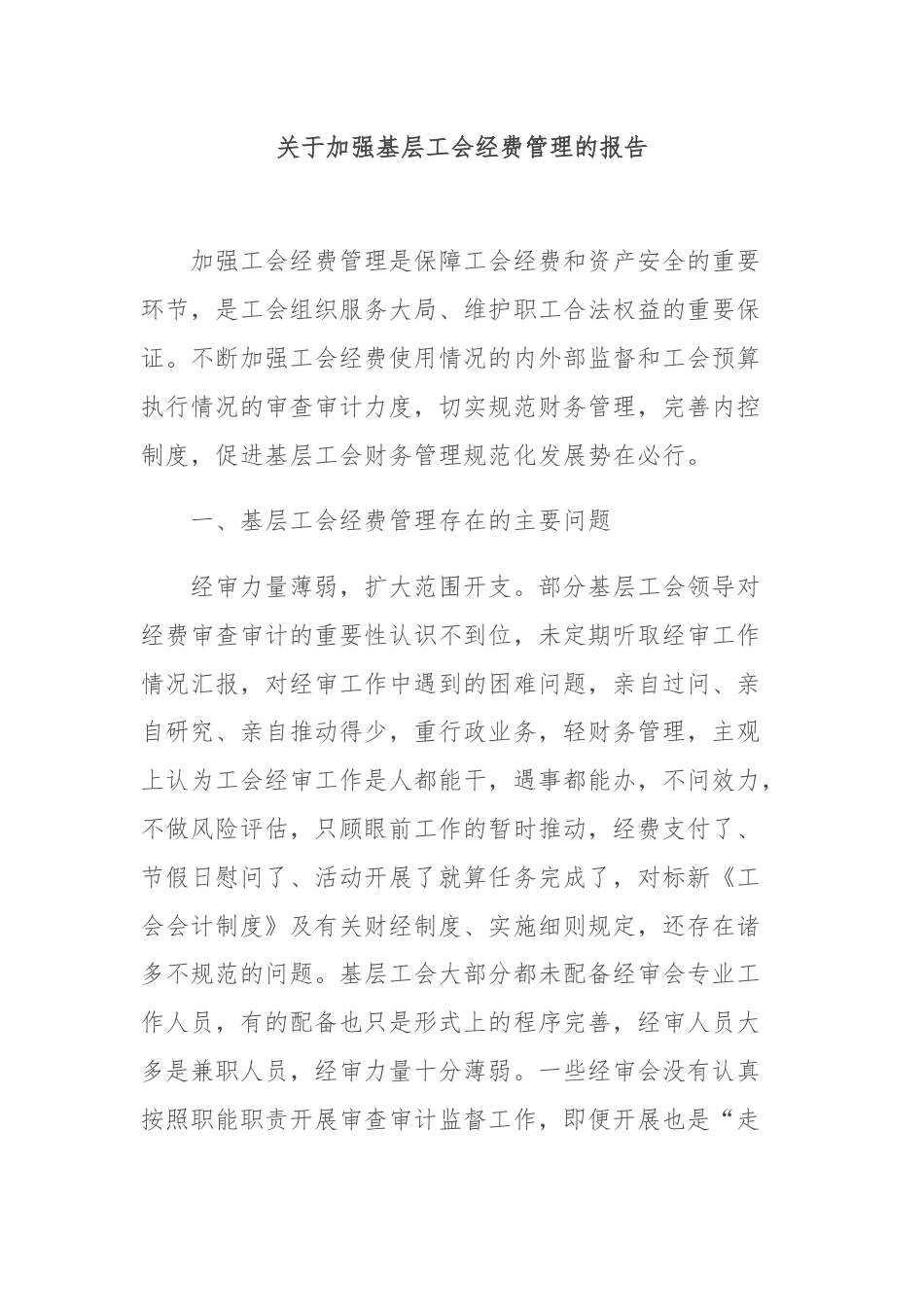 关于加强基层工会经费管理的报告

加强工会经费管理是保障工会经费和资产安全的重要环节，是工会组织服务大局、维护职工合法权益的重要保证。不断加强工会经费使用情况的内外部监督和工会预算执行情况的审查审计力度，切实规范财务管理，完善内控制度，促进基层工会财务管理规范化发展势在必行。

一、基层工会经费管理存在的主要问题

经审力量薄弱，扩大范围开支。部分基层工会领导对经费审查审计的重要性认识不到位，未定期听取经审工作情况汇报，对经审工作中遇到的困难问题，亲自过问、亲自研究、亲自推动得少，重行政业务，轻财务管理，主观上认为工会经审工作是人都能干，遇事都能办，不问效力，不做风险评估，只顾眼前工作的暂时推动，经费支付了、节假日慰问了、活动开展了就算任务完成了，对标新《工会会计制度》及有关财经制度、实施细则规定，还存在诸多不规范的问题。基层工会大部分都未配备经审会专业工作人员，有的配备也只是形式上的程序完善，经审人员大多是兼职人员，经审力量十分薄弱。一些经审会没有认真按照职能职责开展审查审计监督工作，即便开展也是“走